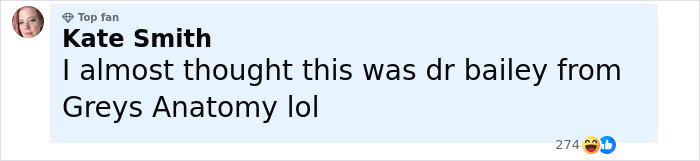 Top fan
Kate Smith
I almost thought this was dr bailey from Greys Anatomy lol

274